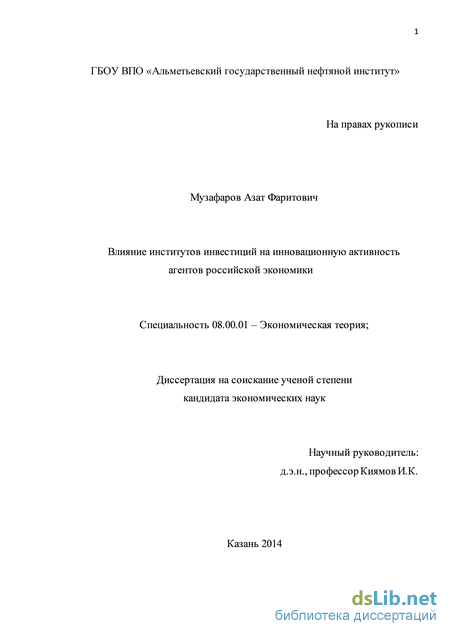 1

ГБОУ ВПО «Альметьевский государственный нефтяной институт»

На правах рукописи

Музафаров Азат Фаритович

Влияние институтов инвестиций на инновационную активность агентов российской экономики

Специальность 08.00.01 – Экономическая теория;

Диссертация на соискание ученой степени кандидата экономических наук

Научный руководитель:
д.э.н., профессор Киямов И.К.

Казань 2014

dsLib.net
библиотека диссертаций